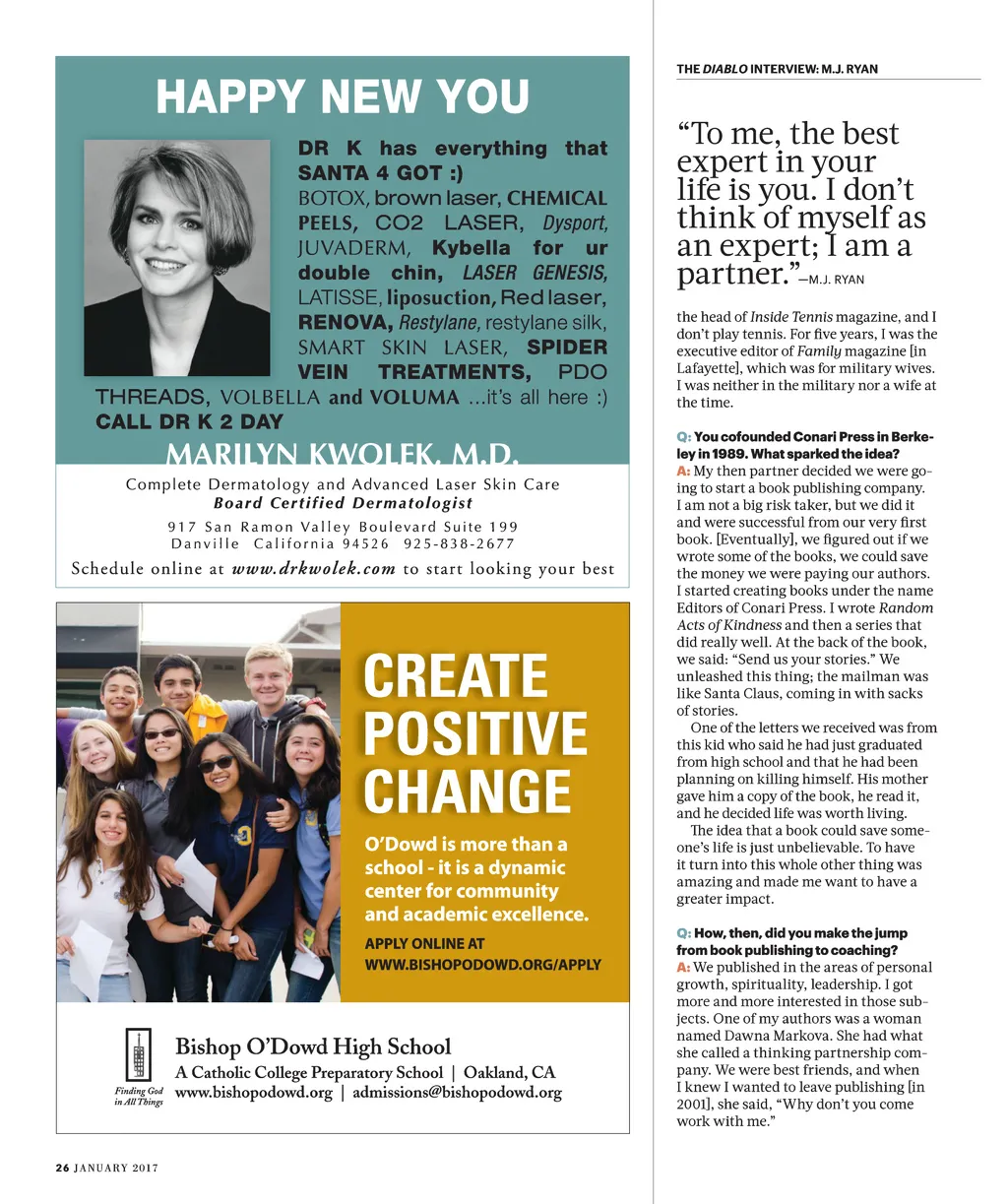 HAPPY NEW YOU

DR K has everything that SANTA 4 GOT :) BOTOX, brown laser, CHEMICAL PEELS, CO2 LASER, Dysport, JUVADERM, Kybella for ur double chin, LASER GENESIS, LATISSE, liposuction, Red laser, RENOVA, Restylane, restylane silk, SMART SKIN LASER, SPIDER VEIN TREATMENTS, PDO THREADS, VOLBELLA and VOLUMA ...it's all here :)
CALL DR K 2 DAY

MARILYN KWOLEK, M.D.
Complete Dermatology and Advanced Laser Skin Care
Board Certified Dermatologist
917 San Ramon Valley Boulevard Suite 199
Danville California 94526 925-838-2677
Schedule online at www.drkwolek.com to start looking your best

CREATE POSITIVE CHANGE

O'Dowd is more than a school - it is a dynamic center for community and academic excellence.

APPLY ONLINE AT WWW.BISHOPODOWD.ORG/APPLY

Finding God in All Things
Bishop O'Dowd High School
A Catholic College Preparatory School | Oakland, CA
www.bishopodowd.org | admissions@bishopodowd.org

26 JANUARY 2017

THE DIABLO INTERVIEW: M.J. RYAN

"To me, the best expert in your life is you. I don't think of myself as an expert; I am a partner." —M.J. RYAN

the head of Inside Tennis magazine, and I don't play tennis. For five years, I was the executive editor of Family magazine [in Lafayette], which was for military wives. I was neither in the military nor a wife at the time.

Q: You cofounded Conari Press in Berkeley in 1989. What sparked the idea?
A: My then partner decided we were going to start a book publishing company. I am not a big risk taker, but we did it and were successful from our very first book. [Eventually], we figured out if we wrote some of the books, we could save the money we were paying our authors. I started creating books under the name Editors of Conari Press. I wrote Random Acts of Kindness and then a series that did really well. At the back of the book, we said: "Send us your stories." We unleashed this thing; the mailman was like Santa Claus, coming in with sacks of stories.

One of the letters we received was from this kid who said he had just graduated from high school and that he had been planning on killing himself. His mother gave him a copy of the book, he read it, and he decided life was worth living.

The idea that a book could save someone's life is just unbelievable. To have it turn into this whole other thing was amazing and made me want to have a greater impact.

Q: How, then, did you make the jump from book publishing to coaching?
A: We published in the areas of personal growth, spirituality, leadership. I got more and more interested in those subjects. One of my authors was a woman named Dawna Markova. She had what she called a thinking partnership company. We were best friends, and when I knew I wanted to leave publishing [in 2001], she said, "Why don't you come work with me."